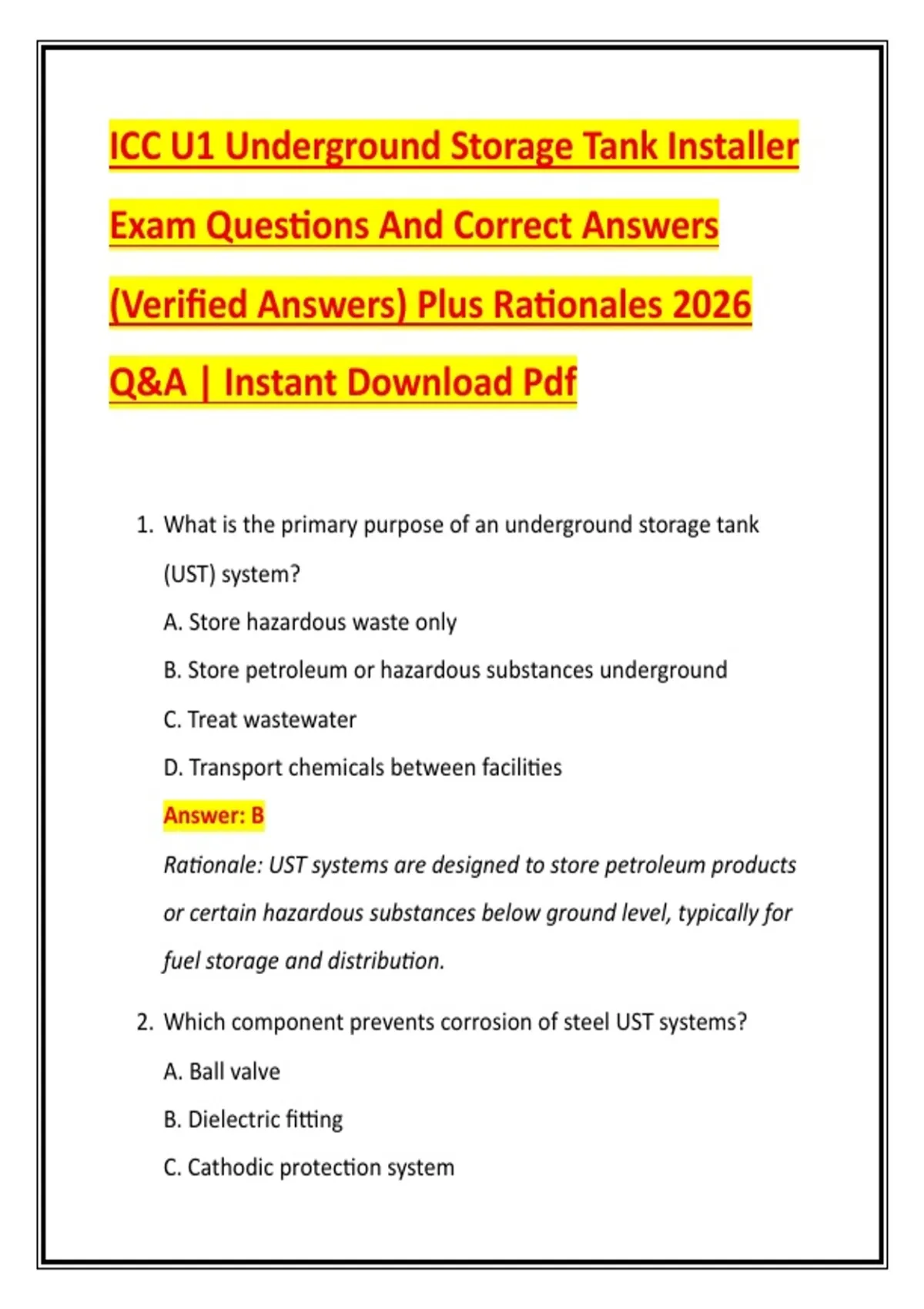 ICC U1 Underground Storage Tank Installer Exam Questions And Correct Answers (Verified Answers) Plus Rationales 2026 Q&A | Instant Download Pdf

1. What is the primary purpose of an underground storage tank (UST) system?

A. Store hazardous waste only

B. Store petroleum or hazardous substances underground

C. Treat wastewater

D. Transport chemicals between facilities

Answer: B

Rationale: UST systems are designed to store petroleum products or certain hazardous substances below ground level, typically for fuel storage and distribution.

2. Which component prevents corrosion of steel UST systems?

A. Ball valve

B. Dielectric fitting

C. Cathodic protection system